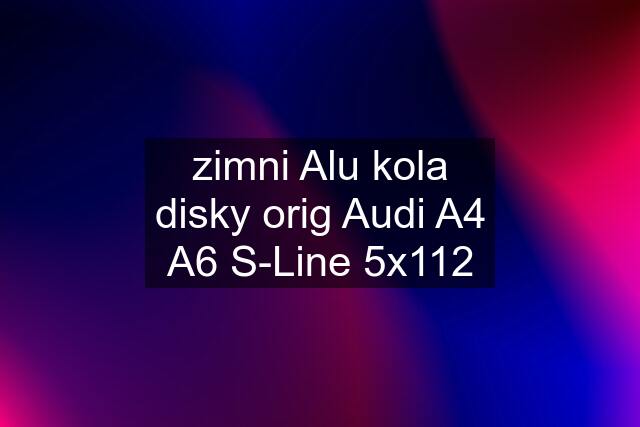 zimni Alu kola disky orig Audi A4 A6 S-Line 5x112